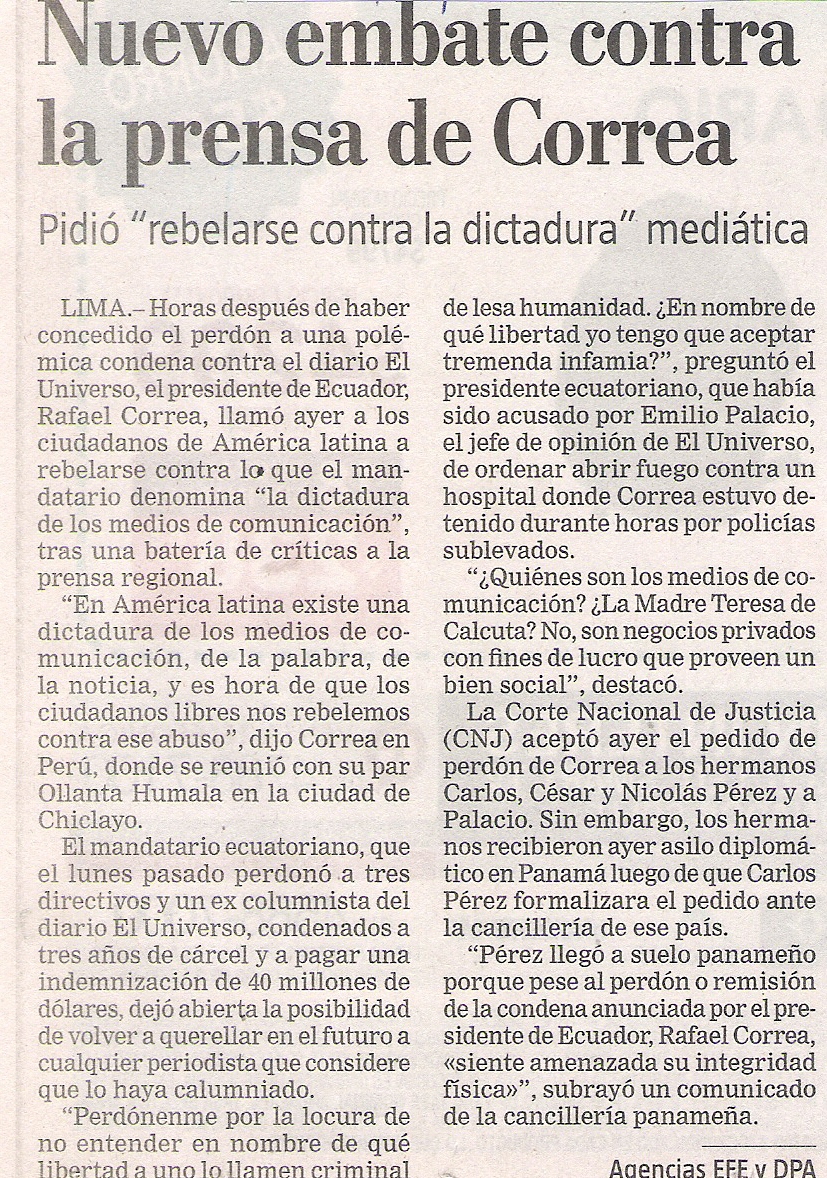 Nuevo embate contra la prensa de Correa

Pidió "rebelarse contra la dictadura" mediática

LIMA.– Horas después de haber concedido el perdón a una polémica condena contra el diario El Universo, el presidente de Ecuador, Rafael Correa, llamó ayer a los ciudadanos de América latina a rebelarse contra lo que el mandatario denomina "la dictadura de los medios de comunicación", tras una batería de críticas a la prensa regional.

"En América latina existe una dictadura de los medios de comunicación, de la palabra, de la noticia, y es hora de que los ciudadanos libres nos rebelemos contra ese abuso", dijo Correa en Perú, donde se reunió con su par Ollanta Humala en la ciudad de Chiclayo.

El mandatario ecuatoriano, que el lunes pasado perdonó a tres directivos y un ex columnista del diario El Universo, condenados a tres años de cárcel y a pagar una indemnización de 40 millones de dólares, dejó abierta la posibilidad de volver a querellar en el futuro a cualquier periodista que considere que lo haya calumniado.

"Perdónenme por la locura de no entender en nombre de qué libertad a uno lo llamen criminal de lesa humanidad. ¿En nombre de qué libertad yo tengo que aceptar tremenda infamia?", preguntó el presidente ecuatoriano, que había sido acusado por Emilio Palacio, el jefe de opinión de El Universo, de ordenar abrir fuego contra un hospital donde Correa estuvo detenido durante horas por policías sublevados.

"¿Quiénes son los medios de comunicación? ¿La Madre Teresa de Calcuta? No, son negocios privados con fines de lucro que proveen un bien social", destacó.

La Corte Nacional de Justicia (CNJ) aceptó ayer el pedido de perdón de Correa a los hermanos Carlos, César y Nicolás Pérez y a Palacio. Sin embargo, los hermanos recibieron ayer asilo diplomático en Panamá luego de que Carlos Pérez formalizara el pedido ante la cancillería de ese país.

"Pérez llegó a suelo panameño porque pese al perdón o remisión de la condena anunciada por el presidente de Ecuador, Rafael Correa, «siente amenazada su integridad física»", subrayó un comunicado de la cancillería panameña.

Agencias EFE y DPA